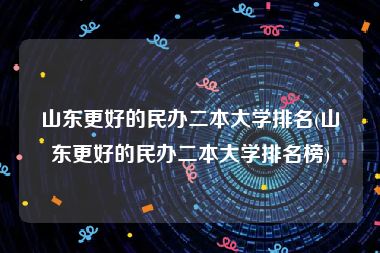 山东更好的民办二本大学排名(山东更好的民办二本大学排名榜)